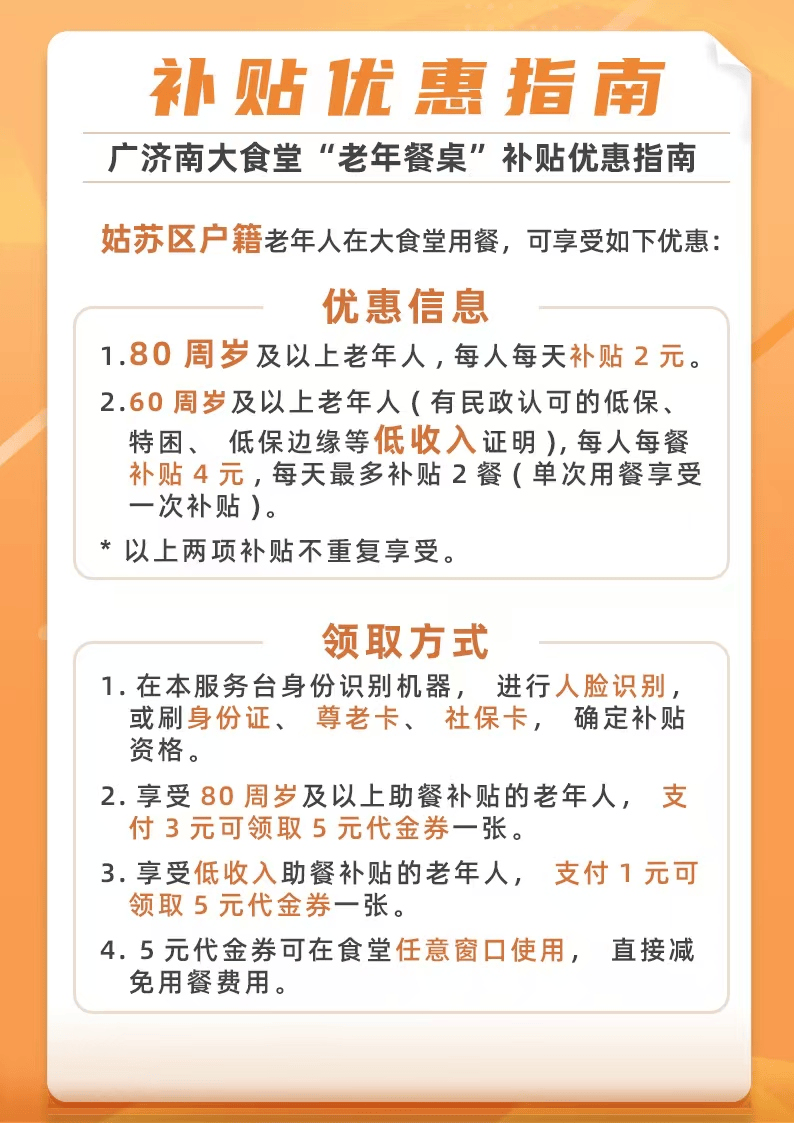 补贴优惠指南

广济南大食堂“老年餐桌”补贴优惠指南

姑苏区户籍老年人在大食堂用餐，可享受如下优惠：

优惠信息

1.80 周岁及以上老年人，每人每天补贴 2 元。

2.60 周岁及以上老年人（有民政认可的低保、特困、低保边缘等低收入证明），每人每餐补贴 4 元，每天最多补贴 2 餐（单次用餐享受一次补贴）。

* 以上两项补贴不重复享受。

领取方式

1. 在本服务台身份识别机器，进行人脸识别，或刷身份证、尊老卡、社保卡，确定补贴资格。

2. 享受 80 周岁及以上助餐补贴的老年人，支付 3 元可领取 5 元代金券一张。

3. 享受低收入助餐补贴的老年人，支付 1 元可领取 5 元代金券一张。

4. 5 元代金券可在食堂任意窗口使用，直接减免用餐费用。